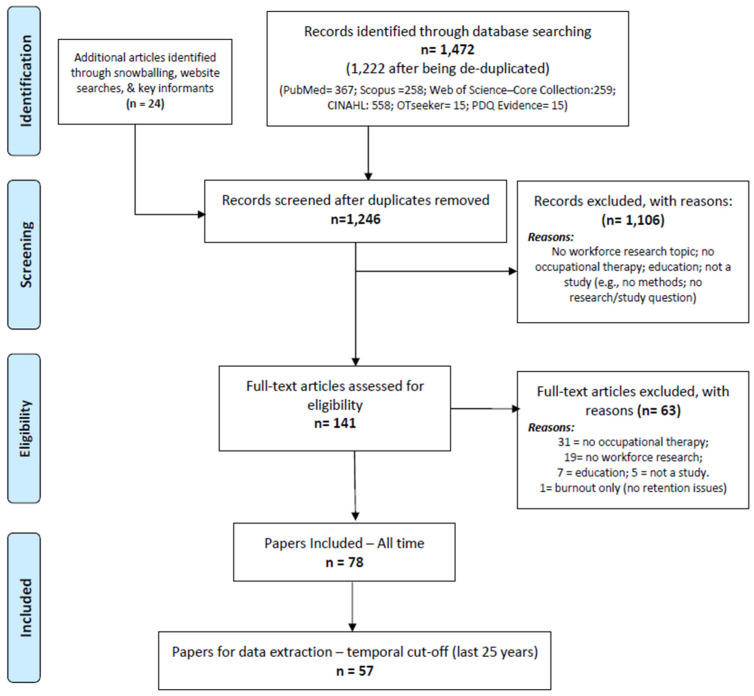 Identification

Additional articles identified through snowballing, website searches, & key informants
(n = 24)

Records identified through database searching
n= 1,472
(1,222 after being de-duplicated)
(PubMed= 367; Scopus =258; Web of Science–Core Collection:259; CINAHL: 558; OTseeker= 15; PDQ Evidence= 15)

Screening

Records screened after duplicates removed
n=1,246

Records excluded, with reasons:
(n= 1,106)
Reasons:
No workforce research topic; no occupational therapy; education; not a study (e.g., no methods; no research/study question)

Eligibility

Full-text articles assessed for eligibility
n= 141

Full-text articles excluded, with reasons (n= 63)
Reasons:
31 = no occupational therapy;
19= no workforce research;
7 = education; 5 = not a study.
1= burnout only (no retention issues)

Included

Papers Included – All time
n = 78

Papers for data extraction – temporal cut-off (last 25 years)
n = 57